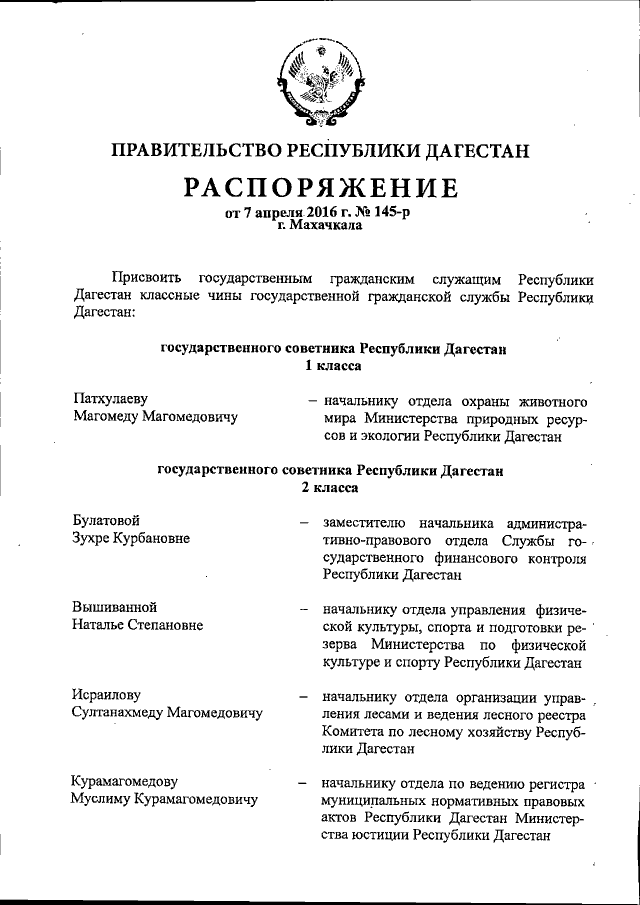 ПРАВИТЕЛЬСТВО РЕСПУБЛИКИ ДАГЕСТАН

РАСПОРЯЖЕНИЕ

от 7 апреля 2016 г. № 145-р
г. Махачкала

Присвоить государственным гражданским служащим Республики Дагестан классные чины государственной гражданской службы Республики Дагестан:

государственного советника Республики Дагестан
1 класса

Патхулаеву
Магомеду Магомедовичу – начальнику отдела охраны животного мира Министерства природных ресурсов и экологии Республики Дагестан

государственного советника Республики Дагестан
2 класса

Булатовой
Зухре Курбановне – заместителю начальника административно-правового отдела Службы государственного финансового контроля Республики Дагестан

Вышиванной
Наталье Степановне – начальнику отдела управления физической культуры, спорта и подготовки резерва Министерства по физической культуре и спорту Республики Дагестан

Исраилову
Султанахмеду Магомедовичу – начальнику отдела организации управления лесами и ведения лесного реестра Комитета по лесному хозяйству Республики Дагестан

Курамагомедову
Муслиму Курамагомедовичу – начальнику отдела по ведению регистра муниципальных нормативных правовых актов Республики Дагестан Министерства юстиции Республики Дагестан